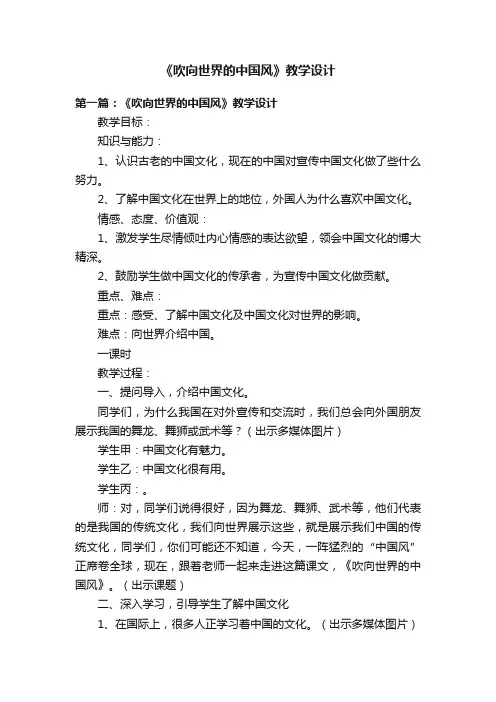 《吹向世界的中国风》教学设计

第一篇：《吹向世界的中国风》教学设计

教学目标：

知识与能力：

1、认识古老的中国文化，现在的中国对宣传中国文化做了些什么努力。

2、了解中国文化在世界上的地位，外国人为什么喜欢中国文化。

情感、态度、价值观：

1、激发学生尽情倾吐内心情感的表达欲望，领会中国文化的博大精深。

2、鼓励学生做中国文化的传承者，为宣传中国文化做贡献。

重点、难点：

重点：感受、了解中国文化及中国文化对世界的影响。

难点：向世界介绍中国。

一课时

教学过程：

一、提问导入，介绍中国文化。

同学们，为什么我国在对外宣传和交流时，我们总会向外国朋友展示我国的舞龙、舞狮或武术等？（出示多媒体图片）

学生甲：中国文化有魅力。

学生乙：中国文化很有用。

学生丙：。

师：对，同学们说得很好，因为舞龙、舞狮、武术等，他们代表的是我国的传统文化，我们向世界展示这些，就是展示我们中国的传统文化，同学们，你们可能还不知道，今天，一阵猛烈的“中国风”正席卷全球，现在，跟着老师一起来走进这篇课文，《吹向世界的中国风》。（出示课题）

二、深入学习，引导学生了解中国文化

1、在国际上，很多人正学习着中国的文化。（出示多媒体图片）